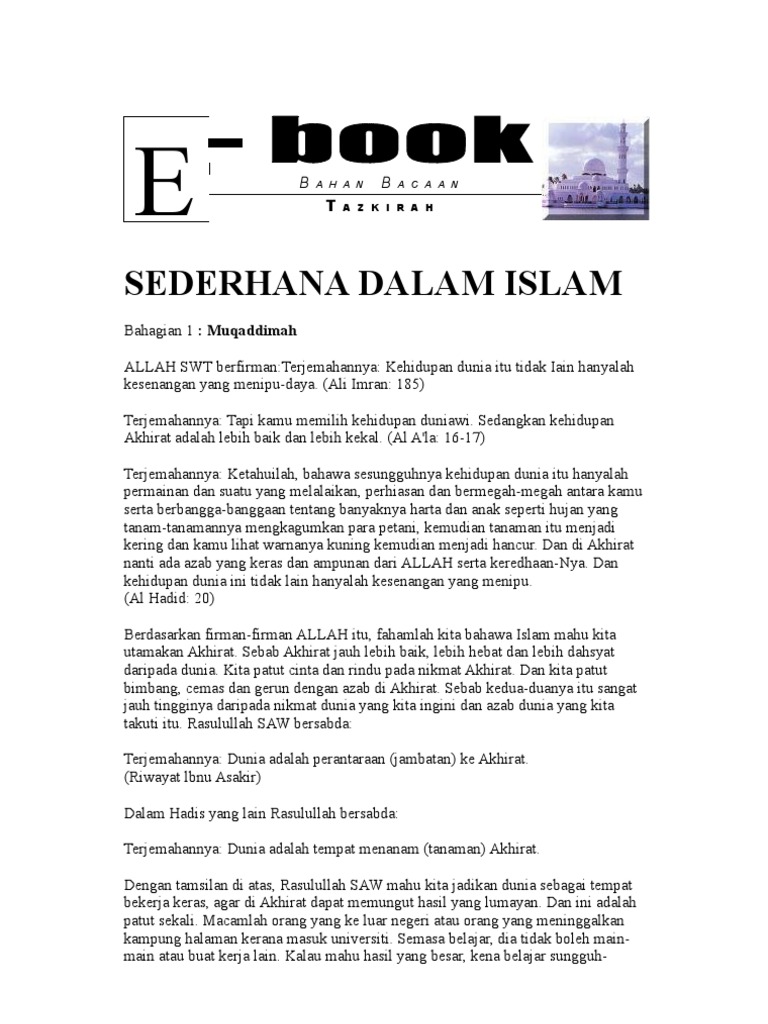 E - book
BAHAN BACAAN
TAZKIRAH

SEDERHANA DALAM ISLAM

Bahagian 1 : Muqaddimah

ALLAH SWT berfirman:Terjemahannya: Kehidupan dunia itu tidak Iain hanyalah kesenangan yang menipu-daya. (Ali Imran: 185)

Terjemahannya: Tapi kamu memilih kehidupan duniawi. Sedangkan kehidupan Akhirat adalah lebih baik dan lebih kekal. (Al A'la: 16-17)

Terjemahannya: Ketahuilah, bahawa sesungguhnya kehidupan dunia itu hanyalah permainan dan suatu yang melalaikan, perhiasan dan bermegah-megah antara kamu serta berbangga-banggaan tentang banyaknya harta dan anak seperti hujan yang tanam-tanamannya mengkagumkan para petani, kemudian tanaman itu menjadi kering dan kamu lihat warnanya kuning kemudian menjadi hancur. Dan di Akhirat nanti ada azab yang keras dan ampunan dari ALLAH serta keredhaan-Nya. Dan kehidupan dunia ini tidak lain hanyalah kesenangan yang menipu.
(Al Hadid: 20)

Berdasarkan firman-firman ALLAH itu, fahamlah kita bahawa Islam mahu kita utamakan Akhirat. Sebab Akhirat jauh lebih baik, lebih hebat dan lebih dahsyat daripada dunia. Kita patut cinta dan rindu pada nikmat Akhirat. Dan kita patut bimbang, cemas dan gerun dengan azab di Akhirat. Sebab kedua-duanya itu sangat jauh tingginya daripada nikmat dunia yang kita ingini dan azab dunia yang kita takuti itu. Rasulullah SAW bersabda:

Terjemahannya: Dunia adalah perantaraan (jambatan) ke Akhirat.
(Riwayat Ibnu Asakir)

Dalam Hadis yang lain Rasulullah bersabda:

Terjemahannya: Dunia adalah tempat menanam (tanaman) Akhirat.

Dengan tamsilan di atas, Rasulullah SAW mahu kita jadikan dunia sebagai tempat bekerja keras, agar di Akhirat dapat memungut hasil yang lumayan. Dan ini adalah patut sekali. Macamlah orang yang ke luar negeri atau orang yang meninggalkan kampung halaman kerana masuk universiti. Semasa belajar, dia tidak boleh main-main atau buat kerja lain. Kalau mahu hasil yang besar, kena belajar sungguh-